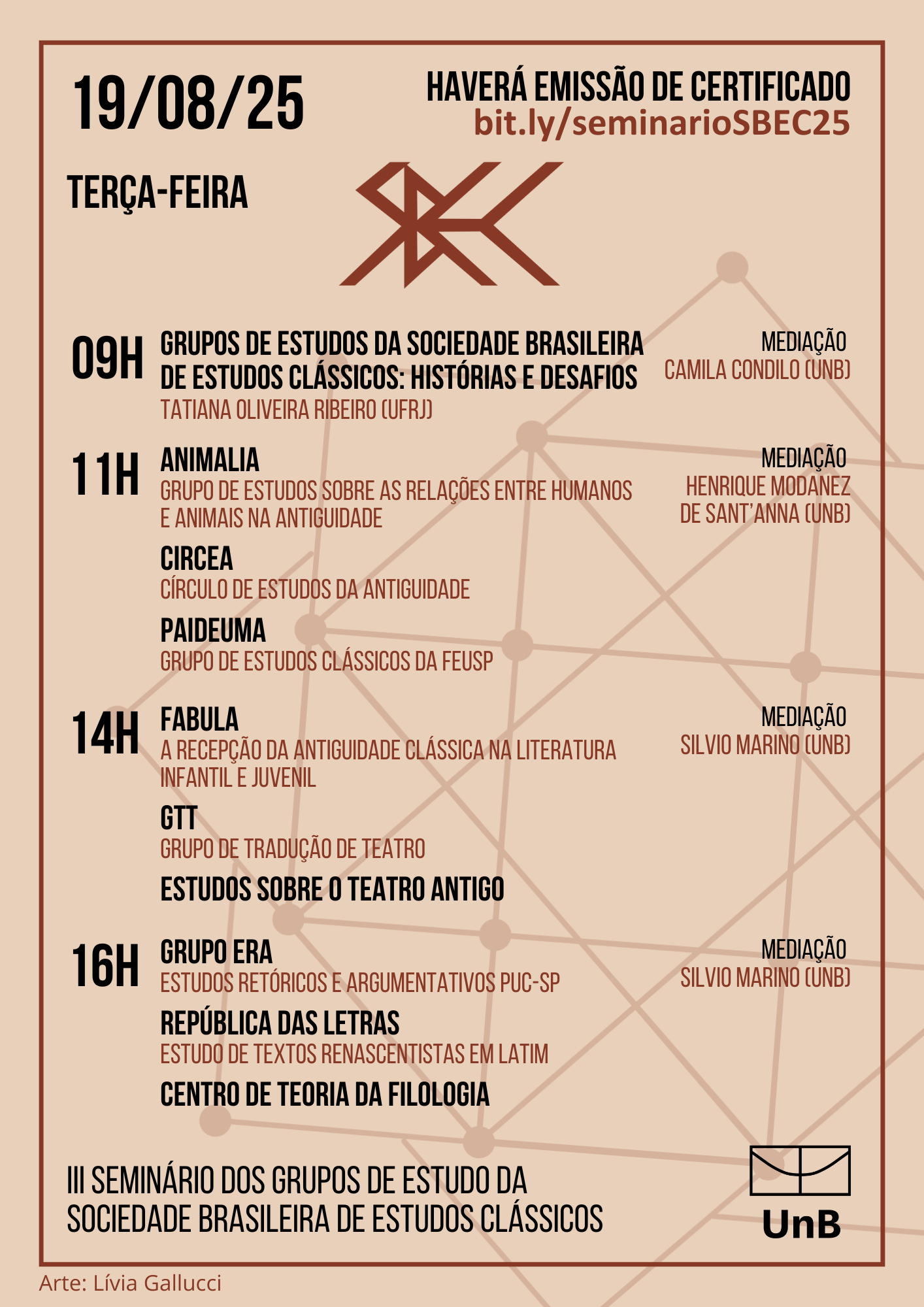 19/08/25

HAVERÁ EMISSÃO DE CERTIFICADO
bit.ly/seminarioSBEC25

TERÇA-FEIRA

09H GRUPOS DE ESTUDOS DA SOCIEDADE BRASILEIRA DE ESTUDOS CLÁSSICOS: HISTÓRIAS E DESAFIOS
TATIANA OLIVEIRA RIBEIRO (UFRJ)

MEDIAÇÃO
CAMILA CONDILO (UNB)

11H ANIMALIA
GRUPO DE ESTUDOS SOBRE AS RELAÇÕES ENTRE HUMANOS E ANIMAIS NA ANTIGUIDADE

CIRCEA
CÍRCULO DE ESTUDOS DA ANTIGUIDADE

PAIDEUMA
GRUPO DE ESTUDOS CLÁSSICOS DA FEUSP

MEDIAÇÃO
HENRIQUE MODANEZ DE SANT'ANNA (UNB)

14H FABULA
A RECEPÇÃO DA ANTIGUIDADE CLÁSSICA NA LITERATURA INFANTIL E JUVENIL

GTT
GRUPO DE TRADUÇÃO DE TEATRO

ESTUDOS SOBRE O TEATRO ANTIGO

MEDIAÇÃO
SILVIO MARINO (UNB)

16H GRUPO ERA
ESTUDOS RETÓRICOS E ARGUMENTATIVOS PUC-SP

REPÚBLICA DAS LETRAS
ESTUDO DE TEXTOS RENASCENTISTAS EM LATIM

CENTRO DE TEORIA DA FILOLOGIA

MEDIAÇÃO
SILVIO MARINO (UNB)

III SEMINÁRIO DOS GRUPOS DE ESTUDO DA SOCIEDADE BRASILEIRA DE ESTUDOS CLÁSSICOS

UnB

Arte: Lívia Gallucci